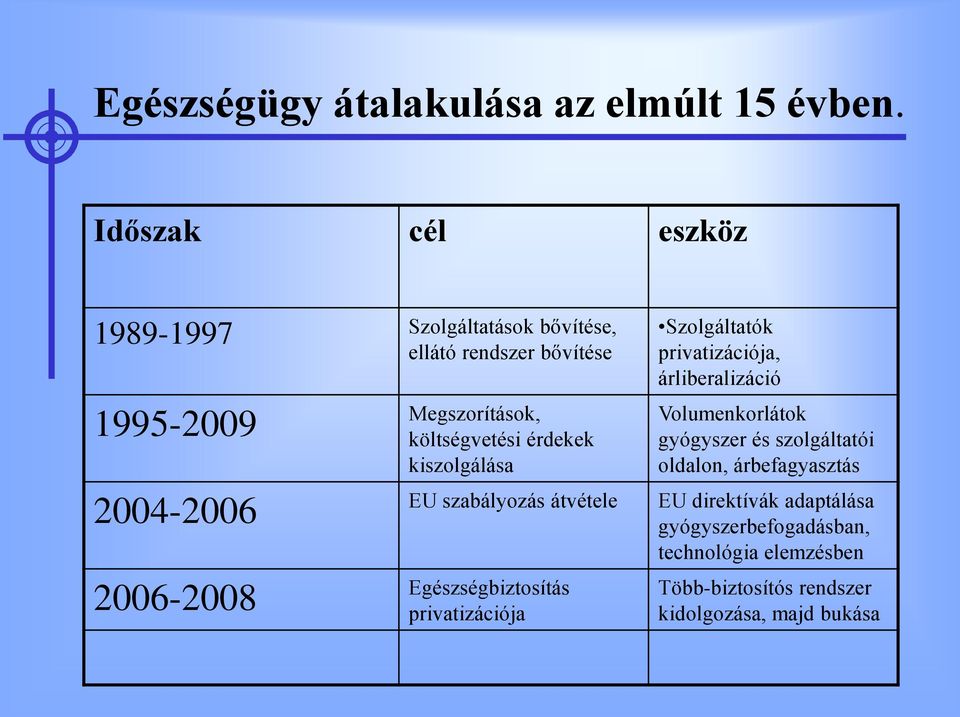 Egészségügy átalakulása az elmúlt 15 évben.

| Időszak | cél | eszköz |
|---|---|---|
| 1989-1997 | Szolgáltatások bővítése, ellátó rendszer bővítése | •Szolgáltatók privatizációja, árliberalizáció |
| 1995-2009 | Megszorítások, költségvetési érdekek kiszolgálása | Volumenkorlátok gyógyszer és szolgáltatói oldalon, árbefagyasztás |
| 2004-2006 | EU szabályozás átvétele | EU direktívák adaptálása gyógyszerbefogadásban, technológia elemzésben |
| 2006-2008 | Egészségbiztosítás privatizációja | Több-biztosítós rendszer kidolgozása, majd bukása |
| | | |